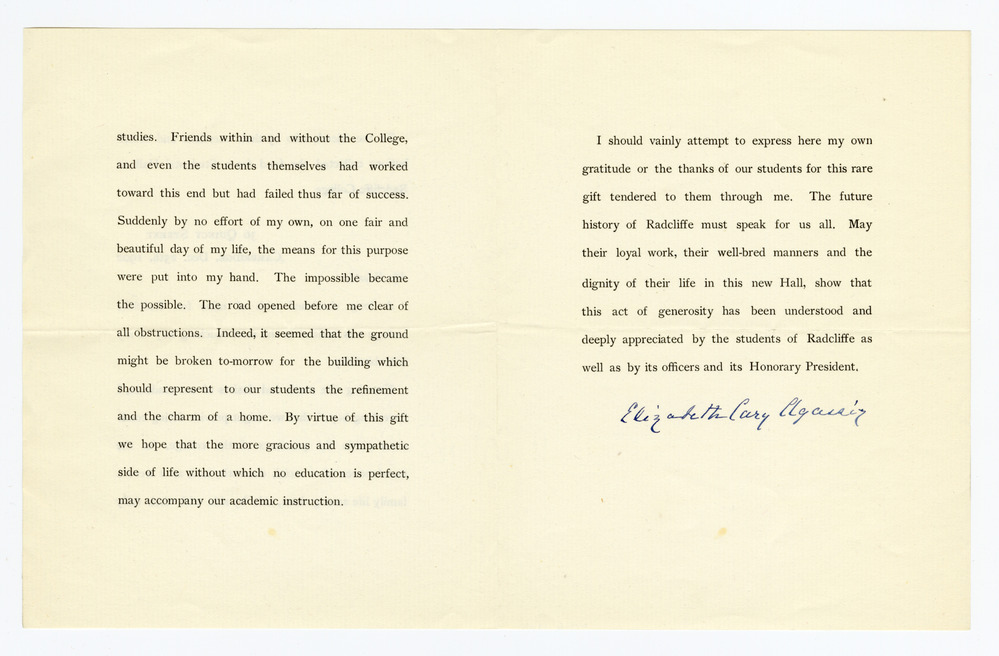 studies. Friends within and without the College, and even the students themselves had worked toward this end but had failed thus far of success. Suddenly by no effort of my own, on one fair and beautiful day of my life, the means for this purpose were put into my hand. The impossible became the possible. The road opened before me clear of all obstructions. Indeed, it seemed that the ground might be broken to-morrow for the building which should represent to our students the refinement and the charm of a home. By virtue of this gift we hope that the more gracious and sympathetic side of life without which no education is perfect, may accompany our academic instruction.

I should vainly attempt to express here my own gratitude or the thanks of our students for this rare gift tendered to them through me. The future history of Radcliffe must speak for us all. May their loyal work, their well-bred manners and the dignity of their life in this new Hall, show that this act of generosity has been understood and deeply appreciated by the students of Radcliffe as well as by its officers and its Honorary President.

Elizabeth Cary Agassiz